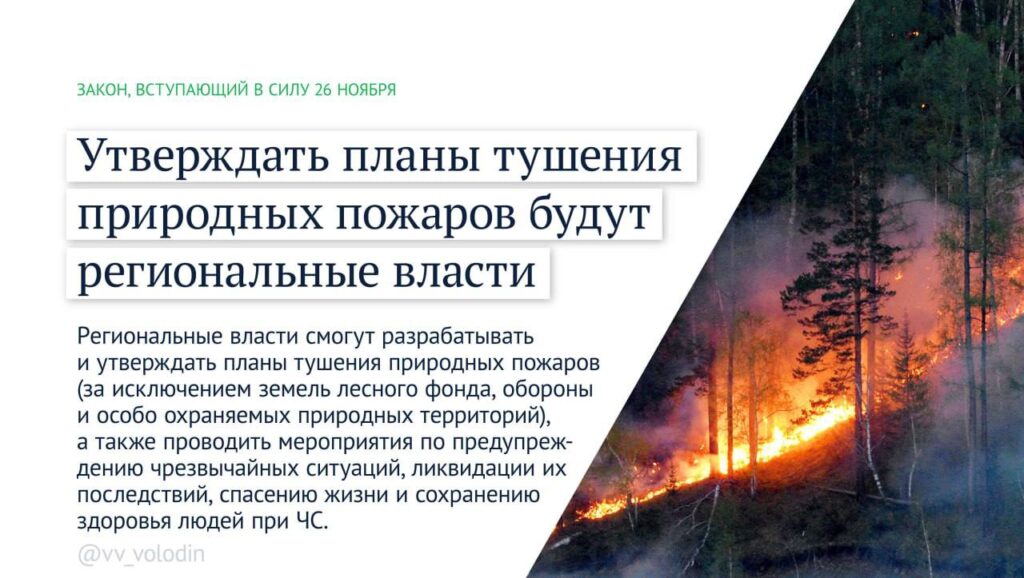 ЗАКОН, ВСТУПАЮЩИЙ В СИЛУ 26 НОЯБРЯ

Утверждать планы тушения природных пожаров будут региональные власти

Региональные власти смогут разрабатывать и утверждать планы тушения природных пожаров (за исключением земель лесного фонда, обороны и особо охраняемых природных территорий), а также проводить мероприятия по предупреждению чрезвычайных ситуаций, ликвидации их последствий, спасению жизни и сохранению здоровья людей при ЧС.

@vv_volodin